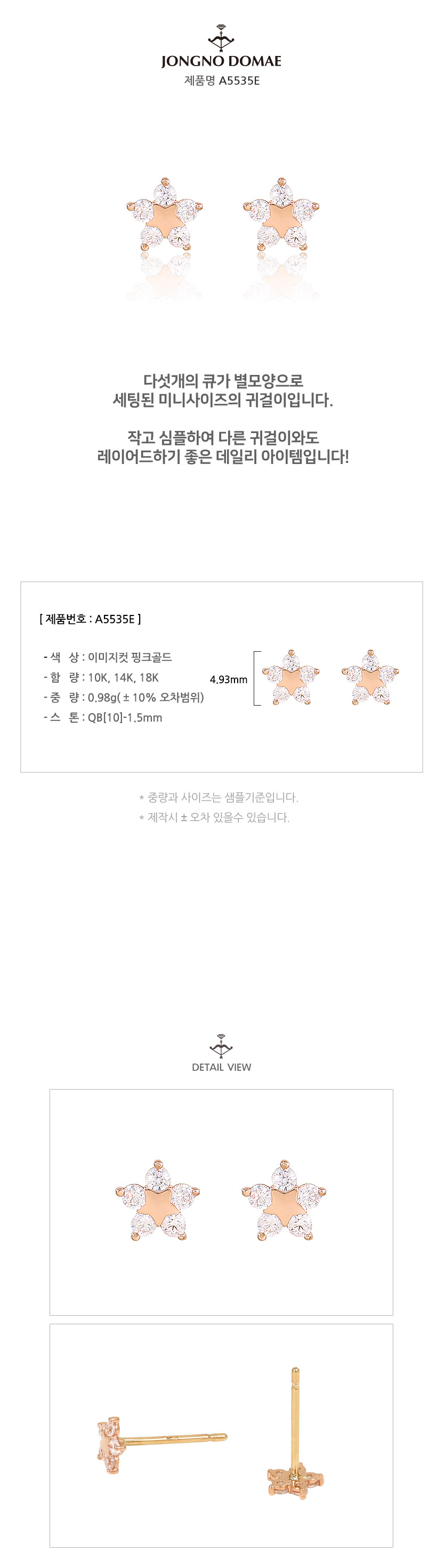 JONGNO DOMAE
제품명 A5535E

다섯개의 큐가 별모양으로
세팅된 미니사이즈의 귀걸이입니다.

작고 심플하여 다른 귀걸이와도
레이어드하기 좋은 데일리 아이템입니다!

[ 제품번호 : A5535E ]

- 색 상 : 이미지컷 핑크골드
- 함 량 : 10K, 14K, 18K
- 중 량 : 0.98g( ± 10% 오차범위)
- 스 톤 : QB[10]-1.5mm

4.93mm

* 중량과 사이즈는 샘플기준입니다.
* 제작시 ± 오차 있을수 있습니다.

DETAIL VIEW